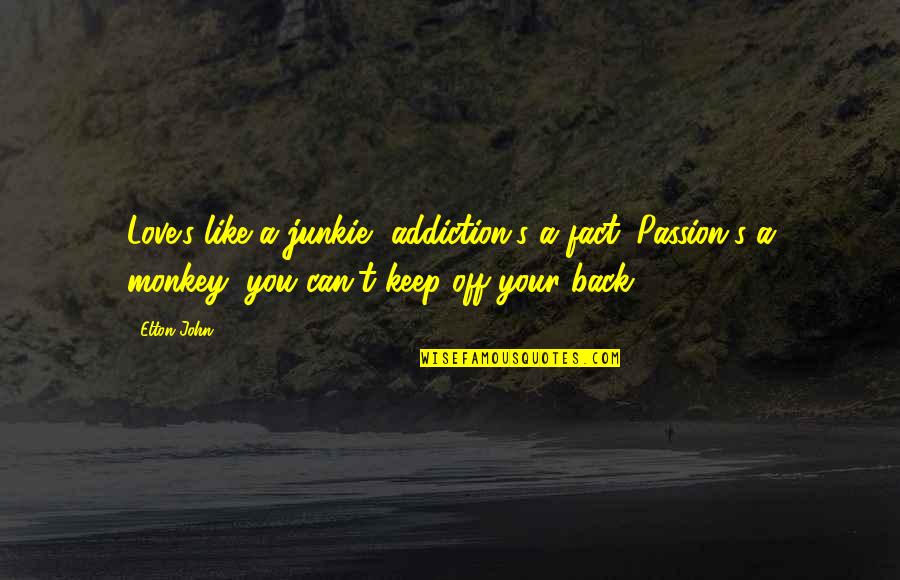 Love's like a junkie, addiction's a fact. Passion's a monkey, you can't keep off your back.

Elton John

WISEFAMOUSQUOTES.COM